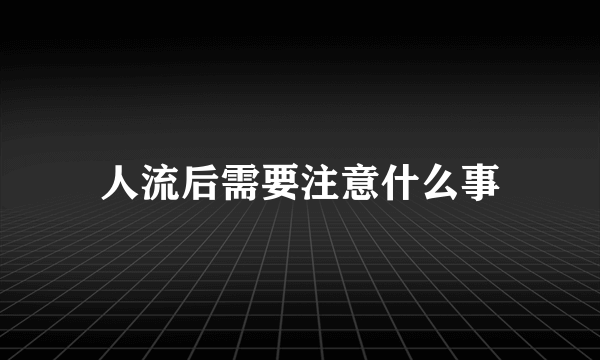 人流后需要注意什么事